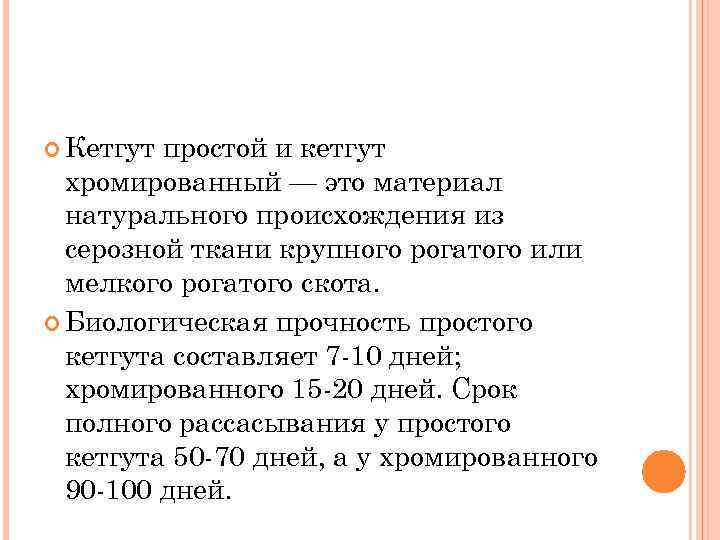 Кетгут простой и кетгут хромированный — это материал натурального происхождения из серозной ткани крупного рогатого или мелкого рогатого скота.

Биологическая прочность простого кетгута составляет 7-10 дней; хромированного 15-20 дней. Срок полного рассасывания у простого кетгута 50-70 дней, а у хромированного 90-100 дней.